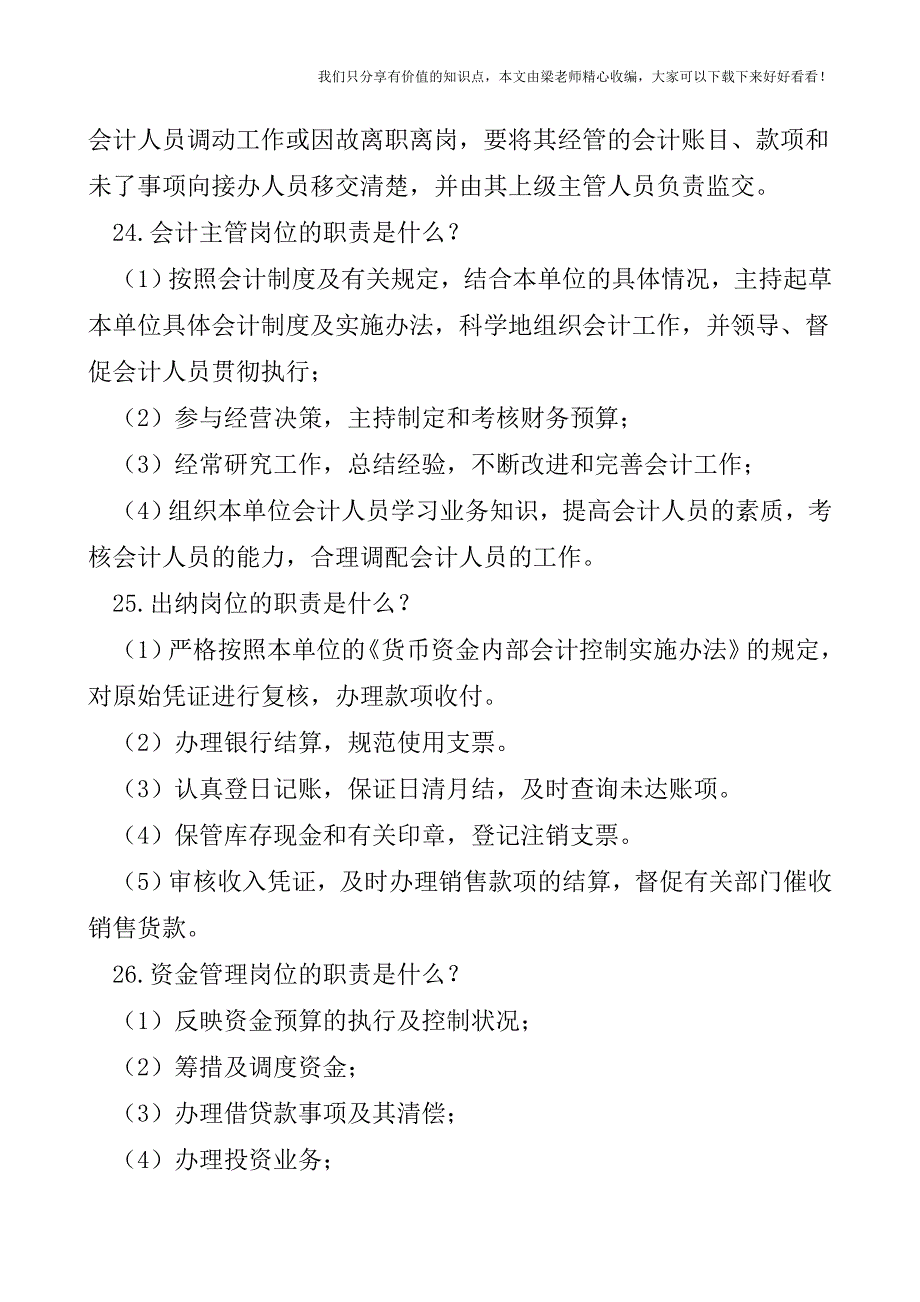 我们只分享有价值的知识点，本文由梁老师精心收编，大家可以下载下来好好看看！

会计人员调动工作或因故离职离岗，要将其经管的会计账目、款项和未了事项向接办人员移交清楚，并由其上级主管人员负责监交。

24.会计主管岗位的职责是什么？

（1）按照会计制度及有关规定，结合本单位的具体情况，主持起草本单位具体会计制度及实施办法，科学地组织会计工作，并领导、督促会计人员贯彻执行；

（2）参与经营决策，主持制定和考核财务预算；

（3）经常研究工作，总结经验，不断改进和完善会计工作；

（4）组织本单位会计人员学习业务知识，提高会计人员的素质，考核会计人员的能力，合理调配会计人员的工作。

25.出纳岗位的职责是什么？

（1）严格按照本单位的《货币资金内部会计控制实施办法》的规定，对原始凭证进行复核，办理款项收付。

（2）办理银行结算，规范使用支票。

（3）认真登日记账，保证日清月结，及时查询未达账项。

（4）保管库存现金和有关印章，登记注销支票。

（5）审核收入凭证，及时办理销售款项的结算，督促有关部门催收销售货款。

26.资金管理岗位的职责是什么？

（1）反映资金预算的执行及控制状况；

（2）筹措及调度资金；

（3）办理借贷款事项及其清偿；

（4）办理投资业务；